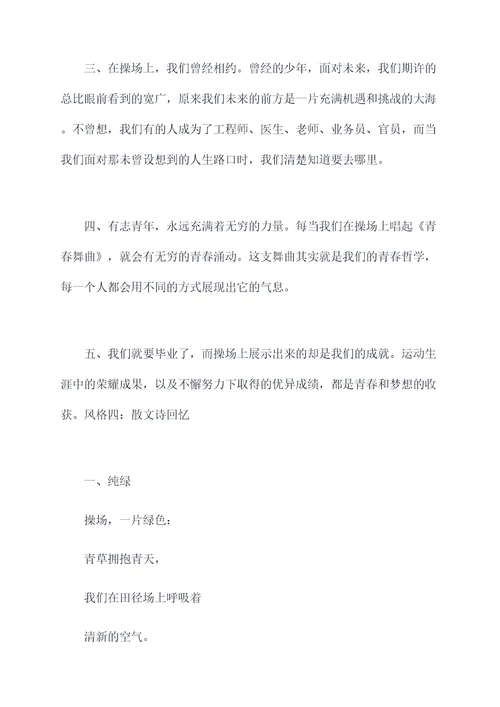 三、在操场上，我们曾经相约。曾经的少年，面对未来，我们期许的总比眼前看到的宽广，原来我们未来的前方是一片充满机遇和挑战的大海。不曾想，我们有的人成为了工程师、医生、老师、业务员、官员，而当我们面对那未曾设想到的人生路口时，我们清楚知道要去哪里。

四、有志青年，永远充满着无穷的力量。每当我们在操场上唱起《青春舞曲》，就会有无穷的青春涌动。这支舞曲其实就是我们的青春哲学，每一个人都会用不同的方式展现出它的气息。

五、我们就要毕业了，而操场上展示出来的却是我们的成就。运动生涯中的荣耀成果，以及不懈努力下取得的优异成绩，都是青春和梦想的收获。风格四：散文诗回忆

一、纯绿

操场，一片绿色：

青草拥抱青天，

我们在田径场上呼吸着

清新的空气。